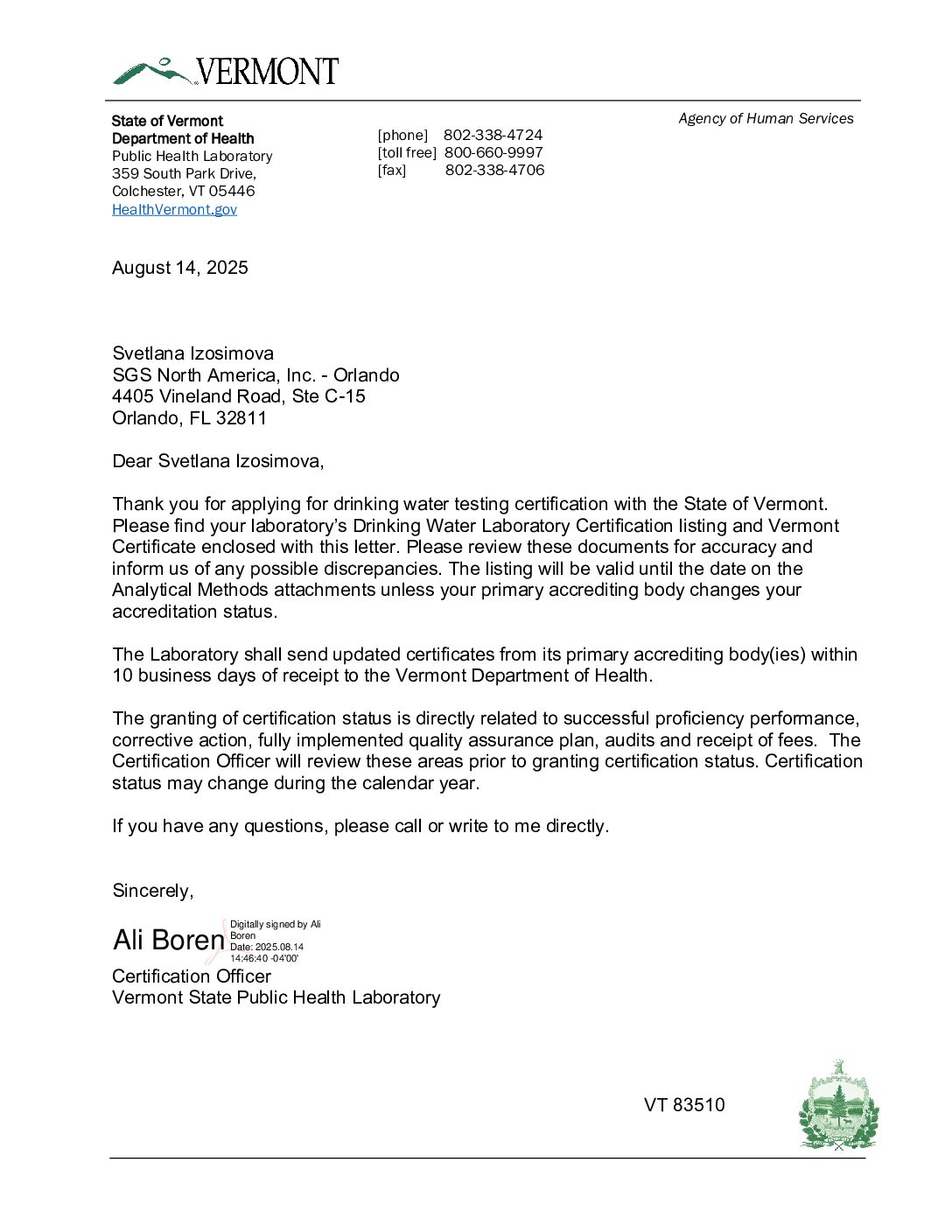 VERMONT

State of Vermont
Department of Health
Public Health Laboratory
359 South Park Drive,
Colchester, VT 05446
HealthVermont.gov

[phone] 802-338-4724
[toll free] 800-660-9997
[fax] 802-338-4706

Agency of Human Services

August 14, 2025

Svetlana Izosimova
SGS North America, Inc. - Orlando
4405 Vineland Road, Ste C-15
Orlando, FL 32811

Dear Svetlana Izosimova,

Thank you for applying for drinking water testing certification with the State of Vermont. Please find your laboratory's Drinking Water Laboratory Certification listing and Vermont Certificate enclosed with this letter. Please review these documents for accuracy and inform us of any possible discrepancies. The listing will be valid until the date on the Analytical Methods attachments unless your primary accrediting body changes your accreditation status.

The Laboratory shall send updated certificates from its primary accrediting body(ies) within 10 business days of receipt to the Vermont Department of Health.

The granting of certification status is directly related to successful proficiency performance, corrective action, fully implemented quality assurance plan, audits and receipt of fees. The Certification Officer will review these areas prior to granting certification status. Certification status may change during the calendar year.

If you have any questions, please call or write to me directly.

Sincerely,

Ali Boren
Digitally signed by Ali Boren
Date: 2025.08.14 14:46:40 -04'00'
Certification Officer
Vermont State Public Health Laboratory

VT 83510